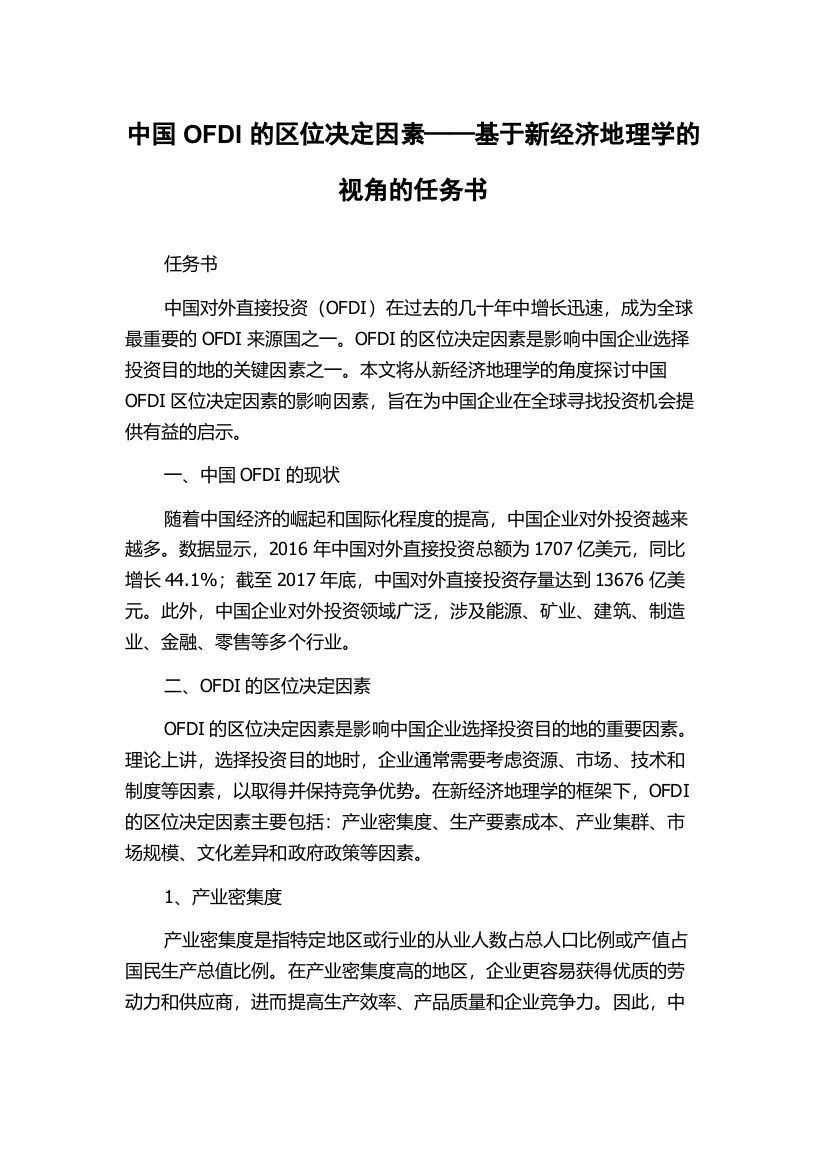 中国 OFDI 的区位决定因素——基于新经济地理学的视角的任务书

任务书

中国对外直接投资（OFDI）在过去的几十年中增长迅速，成为全球最重要的 OFDI 来源国之一。OFDI 的区位决定因素是影响中国企业选择投资目的地的关键因素之一。本文将从新经济地理学的角度探讨中国 OFDI 区位决定因素的影响因素，旨在为中国企业在全球寻找投资机会提供有益的启示。

一、中国 OFDI 的现状

随着中国经济的崛起和国际化程度的提高，中国企业对外投资越来越多。数据显示，2016 年中国对外直接投资总额为 1707 亿美元，同比增长 44.1%；截至 2017 年底，中国对外直接投资存量达到 13676 亿美元。此外，中国企业对外投资领域广泛，涉及能源、矿业、建筑、制造业、金融、零售等多个行业。

二、OFDI 的区位决定因素

OFDI 的区位决定因素是影响中国企业选择投资目的地的重要因素。理论上讲，选择投资目的地时，企业通常需要考虑资源、市场、技术和制度等因素，以取得并保持竞争优势。在新经济地理学的框架下，OFDI 的区位决定因素主要包括：产业密集度、生产要素成本、产业集群、市场规模、文化差异和政府政策等因素。

1、产业密集度

产业密集度是指特定地区或行业的从业人数占总人口比例或产值占国民生产总值比例。在产业密集度高的地区，企业更容易获得优质的劳动力和供应商，进而提高生产效率、产品质量和企业竞争力。因此，中